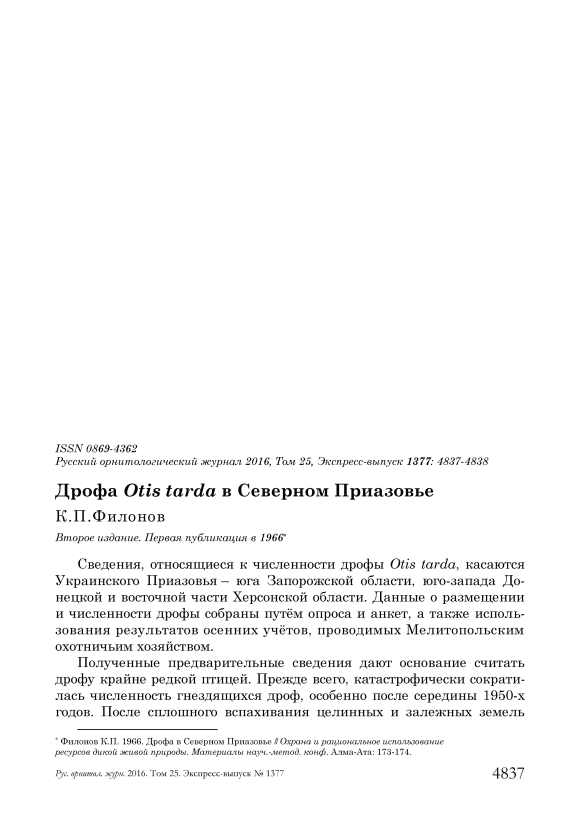 ISSN 0869-4362
Русский орнитологический журнал 2016, Том 25, Экспресс-выпуск 1377: 4837-4838

Дрофа Otis tarda в Северном Приазовье

К.П.Филонов

Второе издание. Первая публикация в 1966*

Сведения, относящиеся к численности дрофы Otis tarda, касаются Украинского Приазовья – юга Запорожской области, юго-запада Донецкой и восточной части Херсонской области. Данные о размещении и численности дрофы собраны путём опроса и анкет, а также использования результатов осенних учётов, проводимых Мелитопольским охотничьим хозяйством.

Полученные предварительные сведения дают основание считать дрофу крайне редкой птицей. Прежде всего, катастрофически сократилась численность гнездящихся дроф, особенно после середины 1950-х годов. После сплошного вспахивания целинных и залежных земель

* Филонов К.П. 1966. Дрофа в Северном Приазовье // Охрана и рациональное использование ресурсов дикой живой природы. Материалы науч.-метод. конф. Алма-Ата: 173-174.

Рус. орнитол. журн. 2016. Том 25. Экспресс-выпуск № 1377 4837